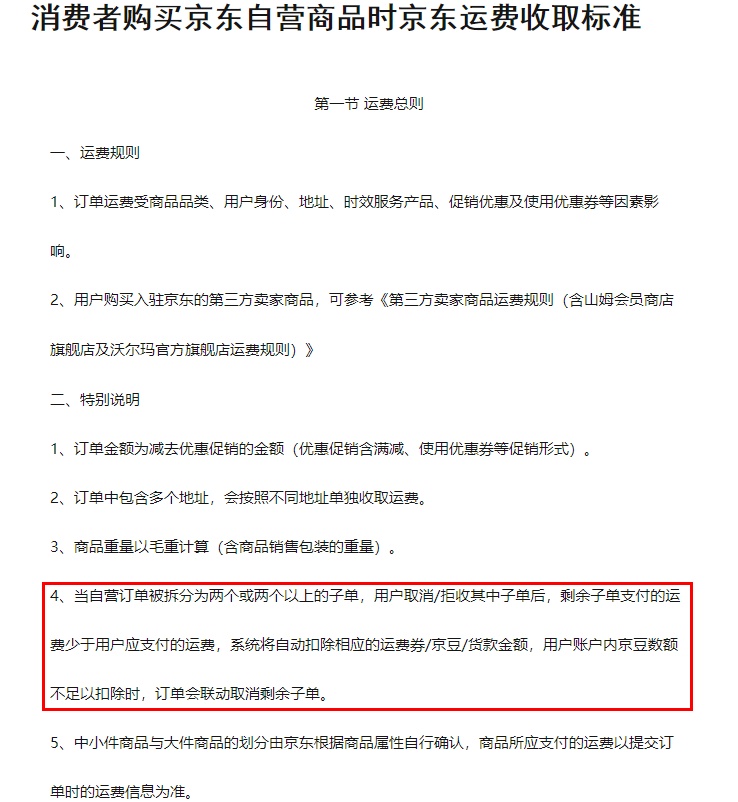 消费者购买京东自营商品时京东运费收取标准

第一节 运费总则

一、运费规则

1、订单运费受商品品类、用户身份、地址、时效服务产品、促销优惠及使用优惠券等因素影响。

2、用户购买入驻京东的第三方卖家商品，可参考《第三方卖家商品运费规则（含山姆会员商店旗舰店及沃尔玛官方旗舰店运费规则）》

二、特别说明

1、订单金额为减去优惠促销的金额（优惠促销含满减、使用优惠券等促销形式）。

2、订单中包含多个地址，会按照不同地址单独收取运费。

3、商品重量以毛重计算（含商品销售包装的重量）。

4、当自营订单被拆分为两个或两个以上的子单，用户取消/拒收其中子单后，剩余子单支付的运费少于用户应支付的运费，系统将自动扣除相应的运费券/京豆/货款金额，用户账户内京豆数额不足以扣除时，订单会联动取消剩余子单。

5、中小件商品与大件商品的划分由京东根据商品属性自行确认，商品所应支付的运费以提交订单时的运费信息为准。